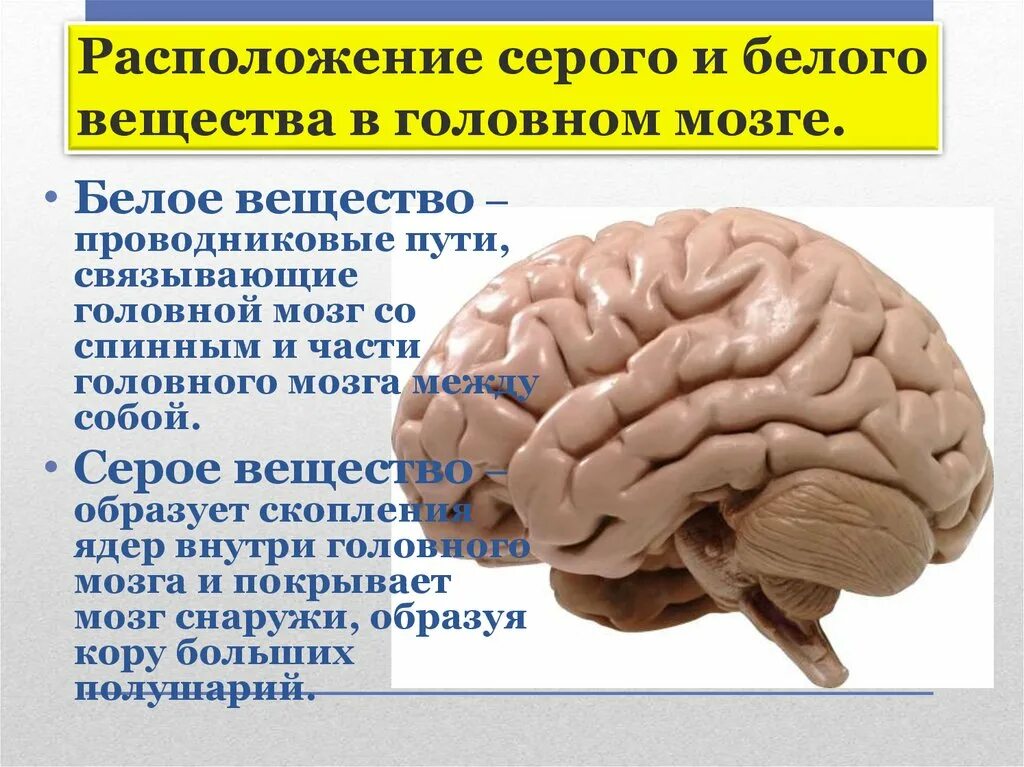 Расположение серого и белого вещества в головном мозге.

• Белое вещество – проводниковые пути, связывающие головной мозг со спинным и части головного мозга между собой.

• Серое вещество – образует скопления ядер внутри головного мозга и покрывает мозг снаружи, образуя кору больших полушарий.